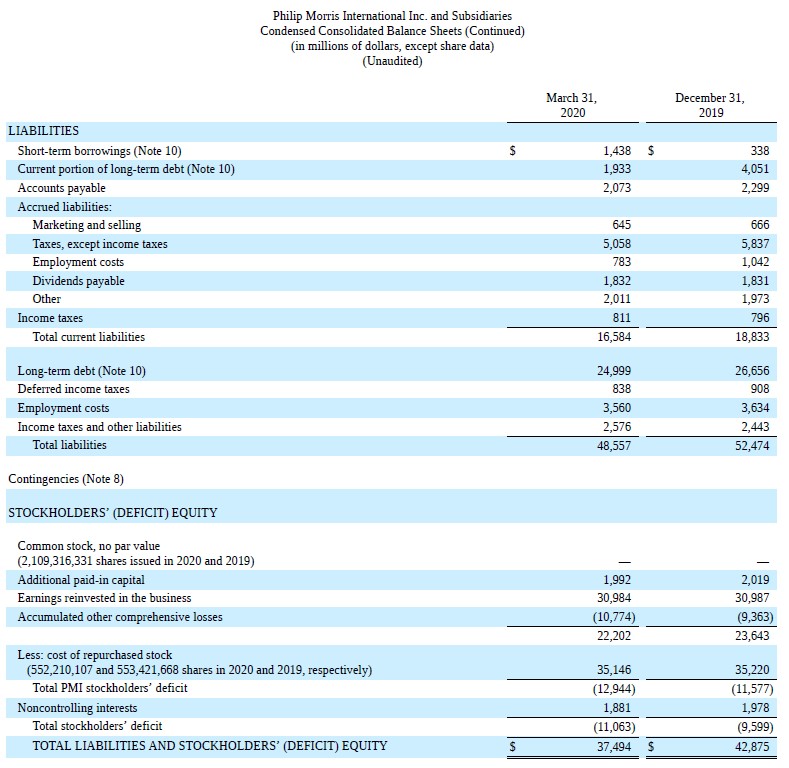 Philip Morris International Inc. and Subsidiaries
Condensed Consolidated Balance Sheets (Continued)
(in millions of dollars, except share data)
(Unaudited)

| | March 31, 2020 | December 31, 2019 |
|---|---|---|
| LIABILITIES | | |
| Short-term borrowings (Note 10) | $ 1,438 | $ 338 |
| Current portion of long-term debt (Note 10) | 1,933 | 4,051 |
| Accounts payable | 2,073 | 2,299 |
| Accrued liabilities: | | |
| Marketing and selling | 645 | 666 |
| Taxes, except income taxes | 5,058 | 5,837 |
| Employment costs | 783 | 1,042 |
| Dividends payable | 1,832 | 1,831 |
| Other | 2,011 | 1,973 |
| Income taxes | 811 | 796 |
| Total current liabilities | 16,584 | 18,833 |
| Long-term debt (Note 10) | 24,999 | 26,656 |
| Deferred income taxes | 838 | 908 |
| Employment costs | 3,560 | 3,634 |
| Income taxes and other liabilities | 2,576 | 2,443 |
| Total liabilities | 48,557 | 52,474 |
| Contingencies (Note 8) | | |
| STOCKHOLDERS' (DEFICIT) EQUITY | | |
| Common stock, no par value (2,109,316,331 shares issued in 2020 and 2019) | — | — |
| Additional paid-in capital | 1,992 | 2,019 |
| Earnings reinvested in the business | 30,984 | 30,987 |
| Accumulated other comprehensive losses | (10,774) | (9,363) |
| | 22,202 | 23,643 |
| Less: cost of repurchased stock (552,210,107 and 553,421,668 shares in 2020 and 2019, respectively) | 35,146 | 35,220 |
| Total PMI stockholders' deficit | (12,944) | (11,577) |
| Noncontrolling interests | 1,881 | 1,978 |
| Total stockholders' deficit | (11,063) | (9,599) |
| TOTAL LIABILITIES AND STOCKHOLDERS' (DEFICIT) EQUITY | $ 37,494 | $ 42,875 |